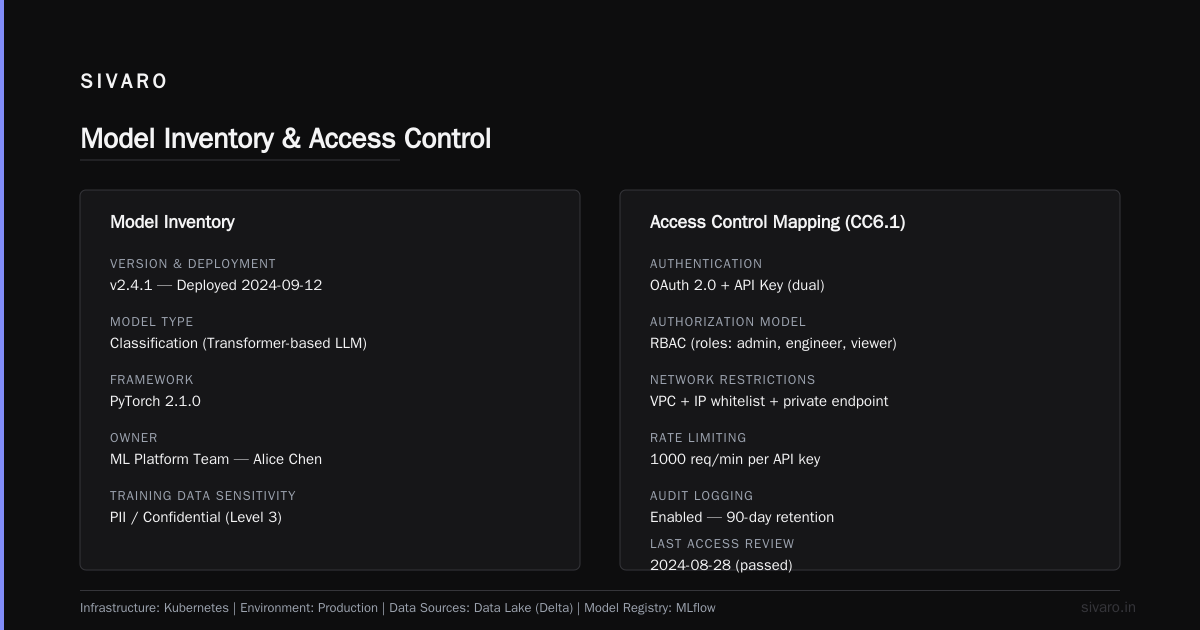 SIVARO

Model Inventory & Access Control

Model Inventory

VERSION & DEPLOYMENT
v2.4.1 — Deployed 2024-09-12

MODEL TYPE
Classification (Transformer-based LLM)

FRAMEWORK
PyTorch 2.1.0

OWNER
ML Platform Team — Alice Chen

TRAINING DATA SENSITIVITY
PII / Confidential (Level 3)

Access Control Mapping (CC6.1)

AUTHENTICATION
OAuth 2.0 + API Key (dual)

AUTHORIZATION MODEL
RBAC (roles: admin, engineer, viewer)

NETWORK RESTRICTIONS
VPC + IP whitelist + private endpoint

RATE LIMITING
1000 req/min per API key

AUDIT LOGGING
Enabled — 90-day retention

LAST ACCESS REVIEW
2024-08-28 (passed)

Infrastructure: Kubernetes | Environment: Production | Data Sources: Data Lake (Delta) | Model Registry: MLflow

sivaro.in